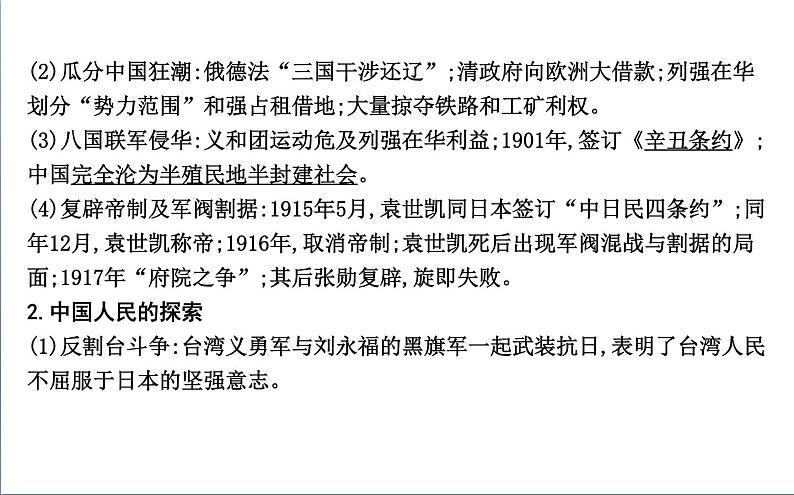 (2)瓜分中国狂潮:俄德法“三国干涉还辽”;清政府向欧洲大借款;列强在华划分“势力范围”和强占租借地;大量掠夺铁路和工矿利权。
(3)八国联军侵华:义和团运动危及列强在华利益;1901年,签订《辛丑条约》;中国完全沦为半殖民地半封建社会。
(4)复辟帝制及军阀割据:1915年5月,袁世凯同日本签订“中日民四条约”;同年12月,袁世凯称帝;1916年,取消帝制;袁世凯死后出现军阀混战与割据的局面;1917年“府院之争”;其后张勋复辟,旋即失败。
2.中国人民的探索
(1)反割台斗争:台湾义勇军与刘永福的黑旗军一起武装抗日,表明了台湾人民不屈服于日本的坚强意志。